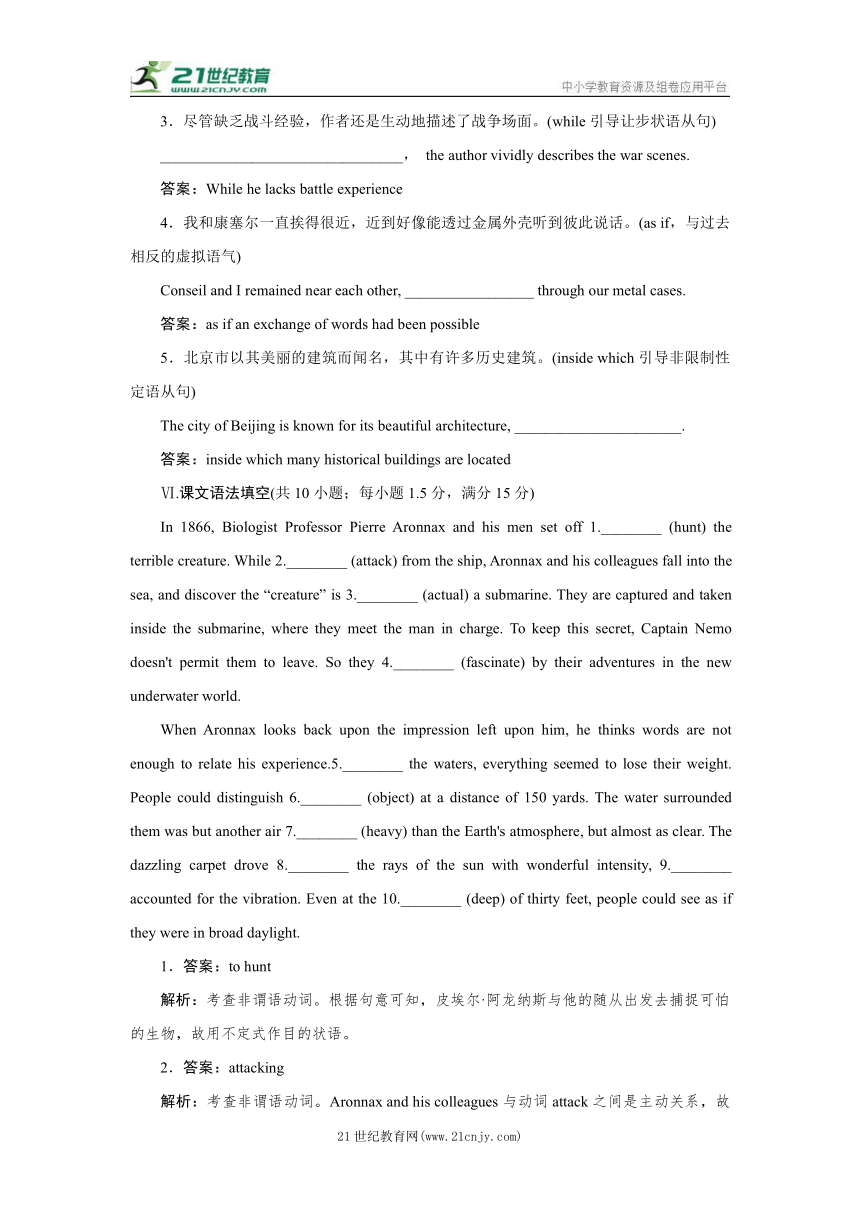 21世纪教育
www.21cnjy.com
中小学教育资源及组卷应用平台

3．尽管缺乏战斗经验，作者还是生动地描述了战争场面。(while 引导让步状语从句)

________________________________， the author vividly describes the war scenes.

答案：While he lacks battle experience

4．我和康塞尔一直挨得很近，近到好像能透过金属外壳听到彼此说话。(as if，与过去相反的虚拟语气)

Conseil and I remained near each other, _________________ through our metal cases.

答案：as if an exchange of words had been possible

5．北京市以其美丽的建筑而闻名，其中有许多历史建筑。(inside which 引导非限制性定语从句)

The city of Beijing is known for its beautiful architecture, ______________________.

答案：inside which many historical buildings are located

Ⅵ.课文语法填空(共 10 小题；每小题 1.5 分，满分 15 分)

In 1866, Biologist Professor Pierre Aronnax and his men set off 1.________ (hunt) the terrible creature. While 2.________ (attack) from the ship, Aronnax and his colleagues fall into the sea, and discover the “creature” is 3.________ (actual) a submarine. They are captured and taken inside the submarine, where they meet the man in charge. To keep this secret, Captain Nemo doesn't permit them to leave. So they 4.________ (fascinate) by their adventures in the new underwater world.

When Aronnax looks back upon the impression left upon him, he thinks words are not enough to relate his experience.5.________ the waters, everything seemed to lose their weight. People could distinguish 6.________ (object) at a distance of 150 yards. The water surrounded them was but another air 7.________ (heavy) than the Earth's atmosphere, but almost as clear. The dazzling carpet drove 8.________ the rays of the sun with wonderful intensity, 9.________ accounted for the vibration. Even at the 10.________ (deep) of thirty feet, people could see as if they were in broad daylight.

1．答案：to hunt

解析：考查非谓语动词。根据句意可知，皮埃尔·阿龙纳斯与他的随从出发去捕捉可怕的生物，故用不定式作目的状语。

2．答案：attacking

解析：考查非谓语动词。Aronnax and his colleagues 与动词 attack 之间是主动关系，故

21 世纪教育网(www.21cnjy.com)